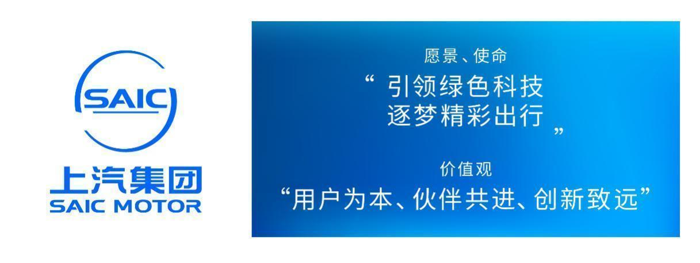 SAIC
上汽集团
SAIC MOTOR

愿景、使命
“ 引领绿色科技
逐梦精彩出行 ”

价值观
“用户为本、伙伴共进、创新致远”